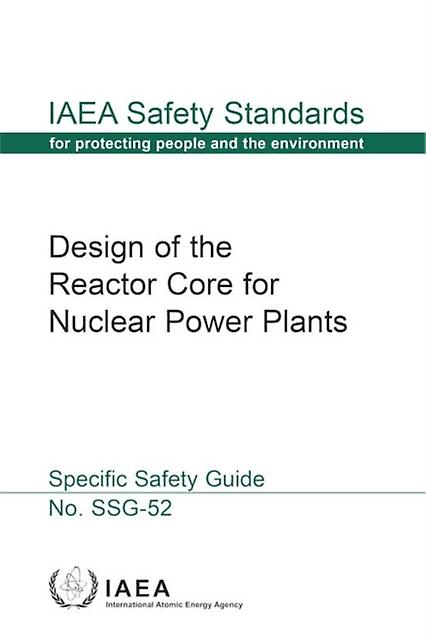 IAEA Safety Standards
for protecting people and the environment

Design of the Reactor Core for Nuclear Power Plants

Specific Safety Guide
No. SSG-52

IAEA
International Atomic Energy Agency